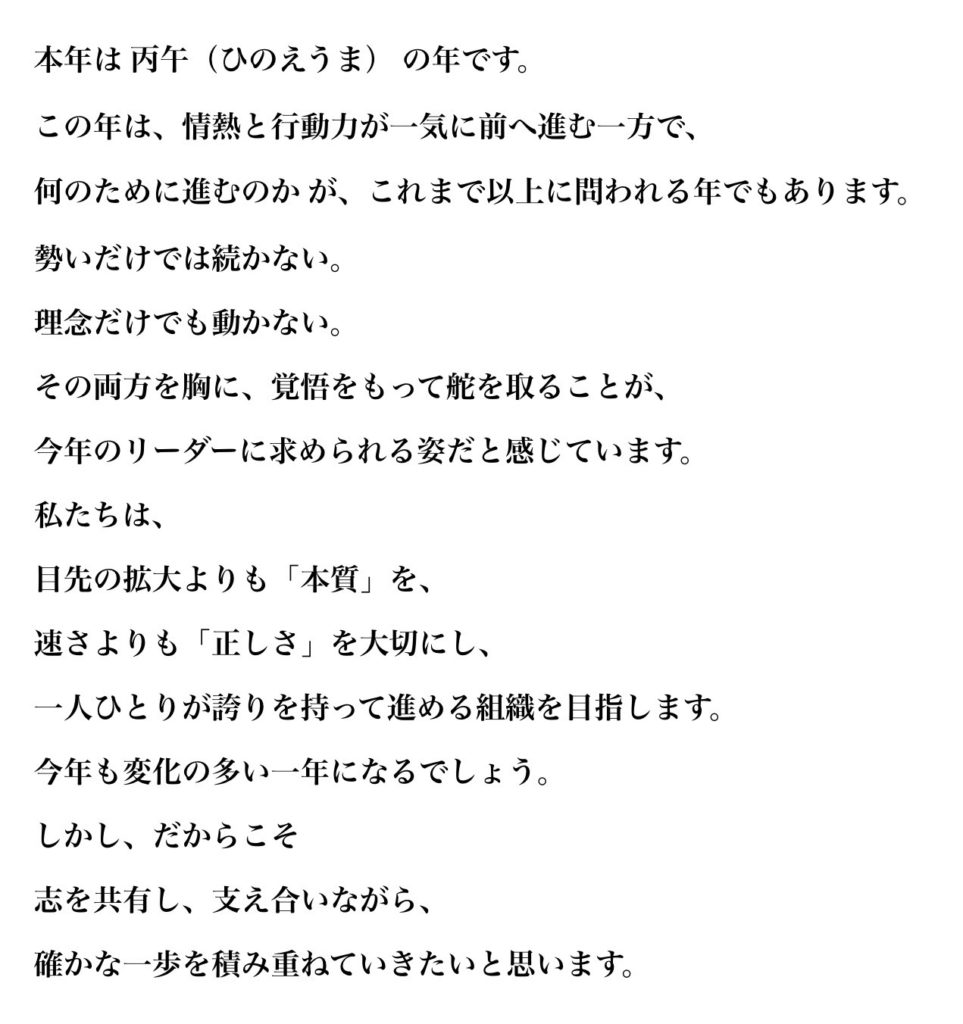 本年は丙午（ひのえうま）の年です。

この年は、情熱と行動力が一気に前へ進む一方で、

何のために進むのかが、これまで以上に問われる年でもあります。

勢いだけでは続かない。

理念だけでも動かない。

その両方を胸に、覚悟をもって舵を取ることが、

今年のリーダーに求められる姿だと感じています。

私たちは、

目先の拡大よりも「本質」を、

速さよりも「正しさ」を大切にし、

一人ひとりが誇りを持って進める組織を目指します。

今年も変化の多い一年になるでしょう。

しかし、だからこそ

志を共有し、支え合いながら、

確かな一歩を積み重ねていきたいと思います。